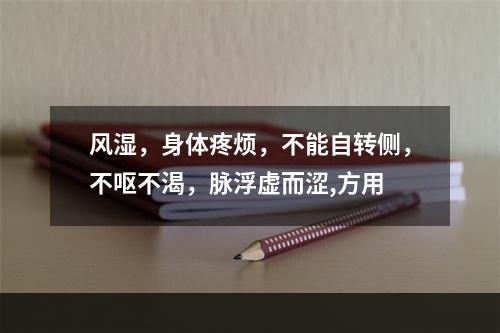 风湿，身体疼烦，不能自转侧，不呕不渴，脉浮虚而涩,方用